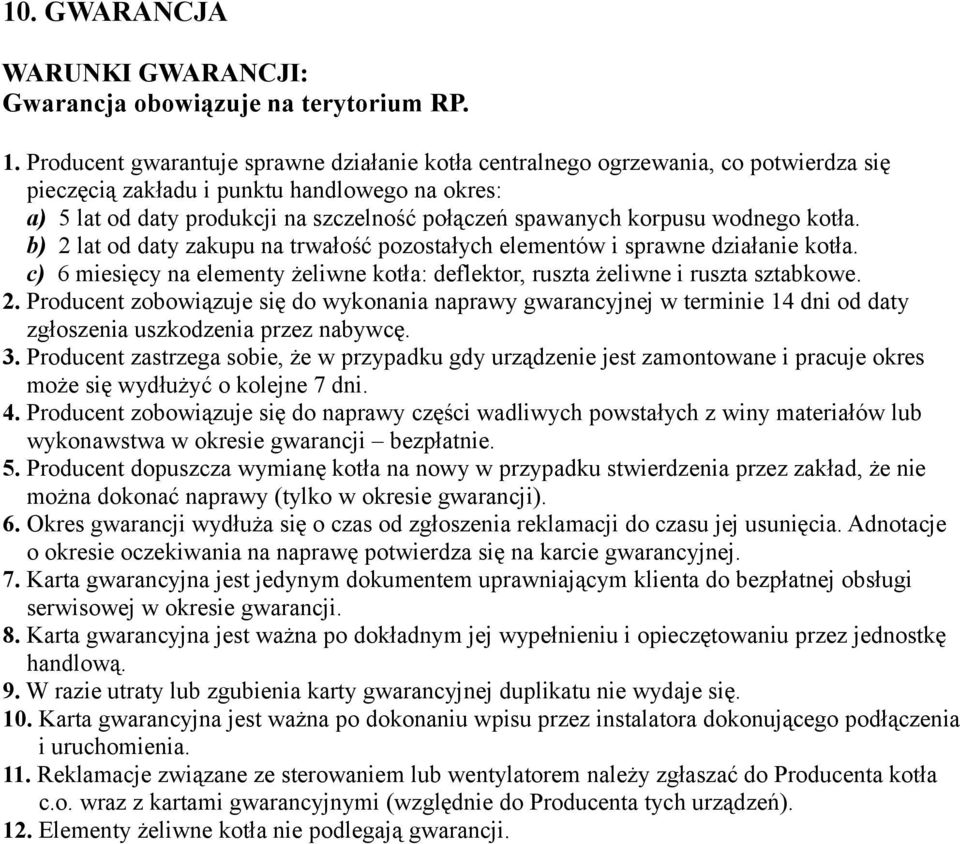 10. GWARANCJA

WARUNKI GWARANCJI:
Gwarancja obowiązuje na terytorium RP.

1. Producent gwarantuje sprawne działanie kotła centralnego ogrzewania, co potwierdza się pieczęcią zakładu i punktu handlowego na okres:
a) 5 lat od daty produkcji na szczelność połączeń spawanych korpusu wodnego kotła.
b) 2 lat od daty zakupu na trwałość pozostałych elementów i sprawne działanie kotła.
c) 6 miesięcy na elementy żeliwne kotła: deflektor, ruszta żeliwne i ruszta sztabkowe.
2. Producent zobowiązuje się do wykonania naprawy gwarancyjnej w terminie 14 dni od daty zgłoszenia uszkodzenia przez nabywcę.
3. Producent zastrzega sobie, że w przypadku gdy urządzenie jest zamontowane i pracuje okres może się wydłużyć o kolejne 7 dni.
4. Producent zobowiązuje się do naprawy części wadliwych powstałych z winy materiałów lub wykonawstwa w okresie gwarancji – bezpłatnie.
5. Producent dopuszcza wymianę kotła na nowy w przypadku stwierdzenia przez zakład, że nie można dokonać naprawy (tylko w okresie gwarancji).
6. Okres gwarancji wydłuża się o czas od zgłoszenia reklamacji do czasu jej usunięcia. Adnotacje o okresie oczekiwania na naprawę potwierdza się na karcie gwarancyjnej.
7. Karta gwarancyjna jest jedynym dokumentem uprawniającym klienta do bezpłatnej obsługi serwisowej w okresie gwarancji.
8. Karta gwarancyjna jest ważna po dokładnym jej wypełnieniu i opieczętowaniu przez jednostkę handlową.
9. W razie utraty lub zgubienia karty gwarancyjnej duplikatu nie wydaje się.
10. Karta gwarancyjna jest ważna po dokonaniu wpisu przez instalatora dokonującego podłączenia i uruchomienia.
11. Reklamacje związane ze sterowaniem lub wentylatorem należy zgłaszać do Producenta kotła c.o. wraz z kartami gwarancyjnymi (względnie do Producenta tych urządzeń).
12. Elementy żeliwne kotła nie podlegają gwarancji.